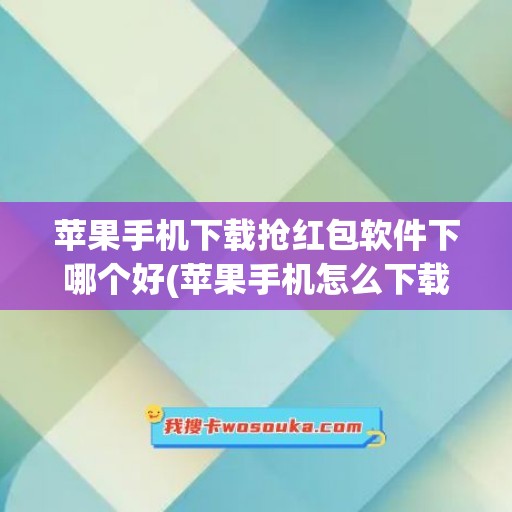 苹果手机下载抢红包软件下哪个好(苹果手机怎么下载

我搜卡wosouka.com